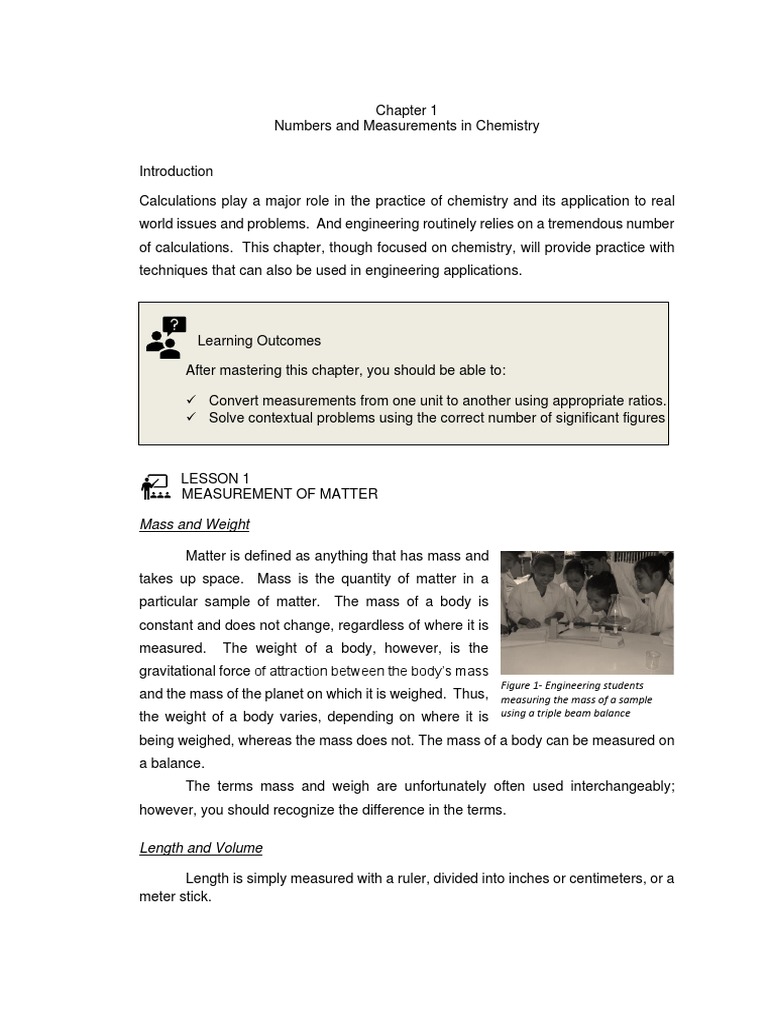 Chapter 1
Numbers and Measurements in Chemistry

Introduction

Calculations play a major role in the practice of chemistry and its application to real world issues and problems. And engineering routinely relies on a tremendous number of calculations. This chapter, though focused on chemistry, will provide practice with techniques that can also be used in engineering applications.

Learning Outcomes

After mastering this chapter, you should be able to:

✓ Convert measurements from one unit to another using appropriate ratios.
✓ Solve contextual problems using the correct number of significant figures

LESSON 1
MEASUREMENT OF MATTER

Mass and Weight

Matter is defined as anything that has mass and takes up space. Mass is the quantity of matter in a particular sample of matter. The mass of a body is constant and does not change, regardless of where it is measured. The weight of a body, however, is the gravitational force of attraction between the body's mass and the mass of the planet on which it is weighed. Thus, the weight of a body varies, depending on where it is being weighed, whereas the mass does not. The mass of a body can be measured on a balance.

Figure 1- Engineering students measuring the mass of a sample using a triple beam balance

The terms mass and weigh are unfortunately often used interchangeably; however, you should recognize the difference in the terms.

Length and Volume

Length is simply measured with a ruler, divided into inches or centimeters, or a meter stick.